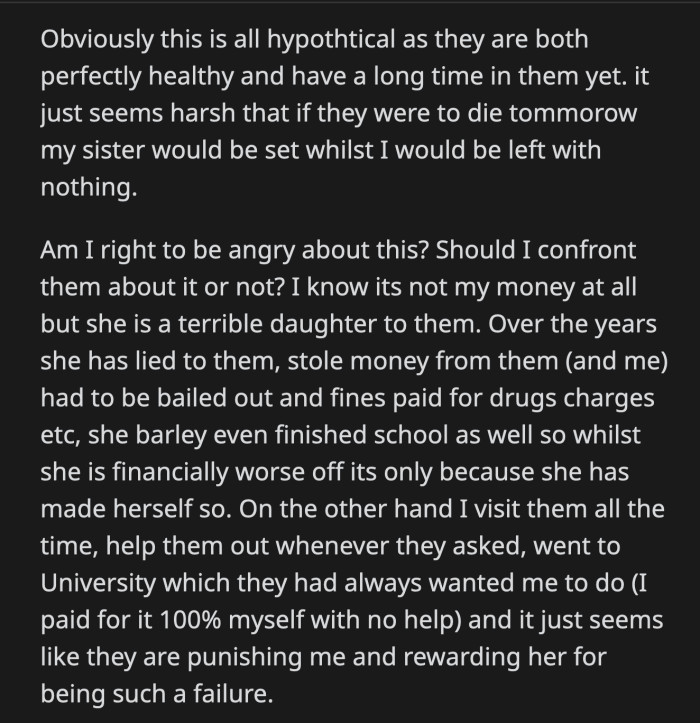 Obviously this is all hypothtical as they are both perfectly healthy and have a long time in them yet. it just seems harsh that if they were to die tommorow my sister would be set whilst I would be left with nothing.

Am I right to be angry about this? Should I confront them about it or not? I know its not my money at all but she is a terrible daughter to them. Over the years she has lied to them, stole money from them (and me) had to be bailed out and fines paid for drugs charges etc, she barley even finished school as well so whilst she is financially worse off its only because she has made herself so. On the other hand I visit them all the time, help them out whenever they asked, went to University which they had always wanted me to do (I paid for it 100% myself with no help) and it just seems like they are punishing me and rewarding her for being such a failure.